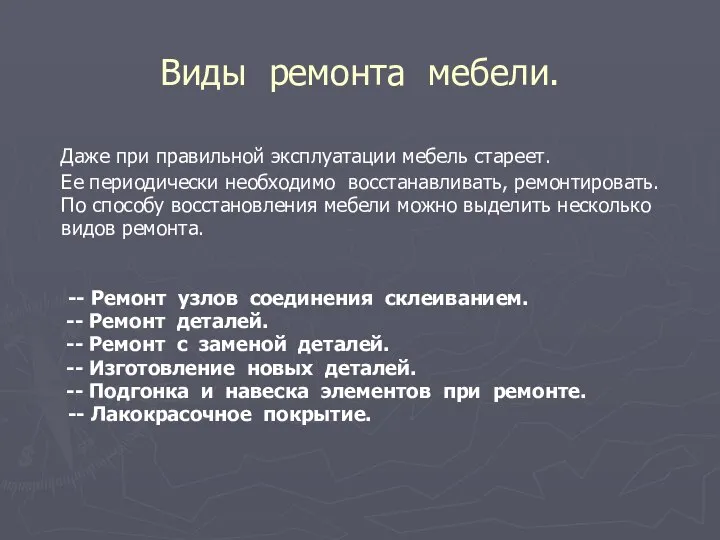 Виды ремонта мебели.

Даже при правильной эксплуатации мебель стареет.
Ее периодически необходимо восстанавливать, ремонтировать. По способу восстановления мебели можно выделить несколько видов ремонта.

-- Ремонт узлов соединения склеиванием.
-- Ремонт деталей.
-- Ремонт с заменой деталей.
-- Изготовление новых деталей.
-- Подгонка и навеска элементов при ремонте.
-- Лакокрасочное покрытие.